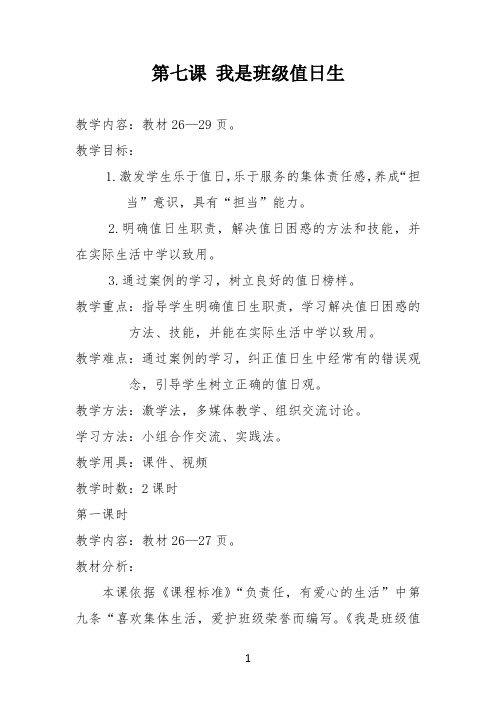 第七课 我是班级值日生

教学内容：教材 26—29 页。

教学目标：

1. 激发学生乐于值日，乐于服务的集体责任感，养成“担当”意识，具有“担当”能力。

2. 明确值日生职责，解决值日困惑的方法和技能，并在实际生活中学以致用。

3. 通过案例的学习，树立良好的值日榜样。

教学重点：指导学生明确值日生职责，学习解决值日困惑的方法、技能，并能在实际生活中学以致用。

教学难点：通过案例的学习，纠正值日生中经常有的错误观念，引导学生树立正确的值日观。

教学方法：激学法，多媒体教学、组织交流讨论。

学习方法：小组合作交流、实践法。

教学用具：课件、视频

教学时数：2 课时

第一课时

教学内容：教材 26—27 页。

教材分析：

本课依据《课程标准》“负责任，有爱心的生活”中第九条“喜欢集体生活，爱护班级荣誉而编写。《我是班级值

1